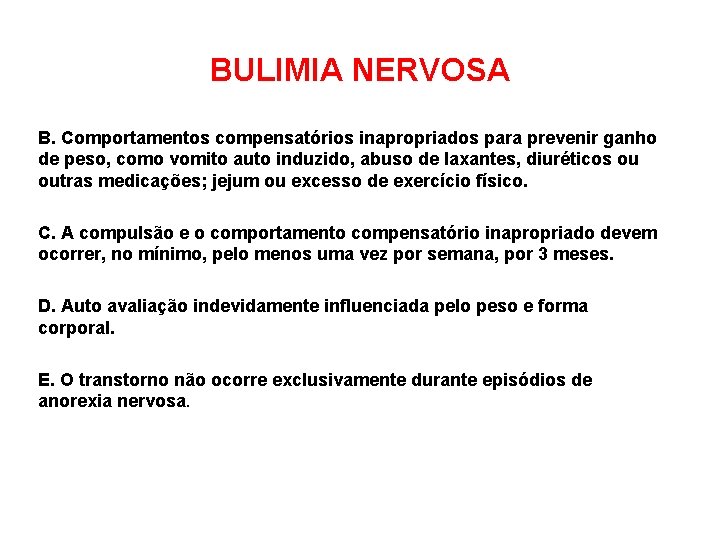 BULIMIA NERVOSA

B. Comportamentos compensatórios inapropriados para prevenir ganho de peso, como vomito auto induzido, abuso de laxantes, diuréticos ou outras medicações; jejum ou excesso de exercício físico.

C. A compulsão e o comportamento compensatório inapropriado devem ocorrer, no mínimo, pelo menos uma vez por semana, por 3 meses.

D. Auto avaliação indevidamente influenciada pelo peso e forma corporal.

E. O transtorno não ocorre exclusivamente durante episódios de anorexia nervosa.